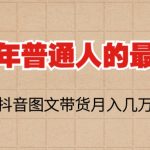 年普通人的最

抖音图文带货月入几万